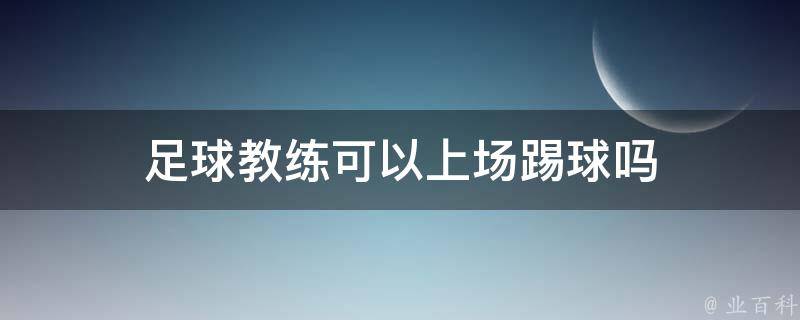 足球教练可以上场踢球吗

@ 业百科